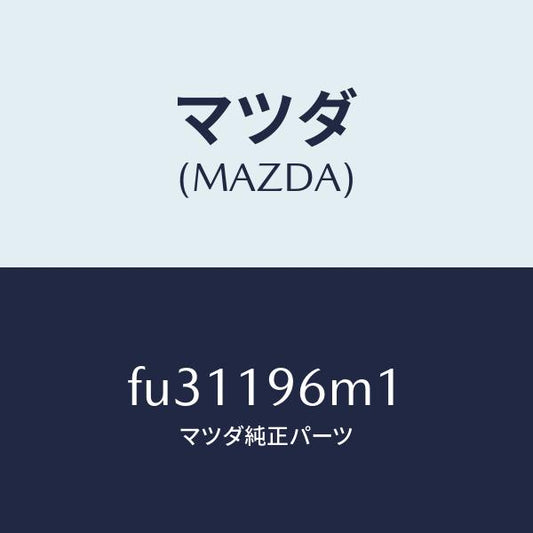 マツダ
(MAZDA)

fu31196m1
マツダ純正パーツ